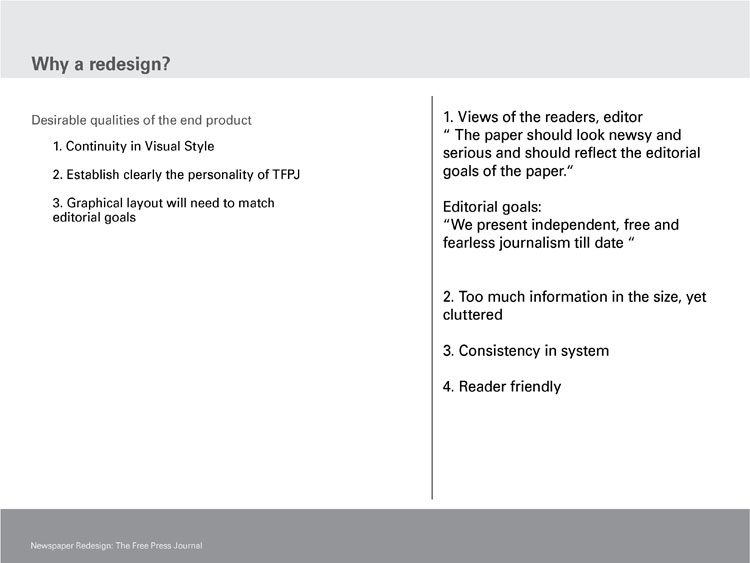 Why a redesign?

Desirable qualities of the end product

1. Continuity in Visual Style

2. Establish clearly the personality of TFPJ

3. Graphical layout will need to match editorial goals

1. Views of the readers, editor
" The paper should look newsy and serious and should reflect the editorial goals of the paper."

Editorial goals:
"We present independent, free and fearless journalism till date "

2. Too much information in the size, yet cluttered

3. Consistency in system

4. Reader friendly

Newspaper Redesign: The Free Press Journal